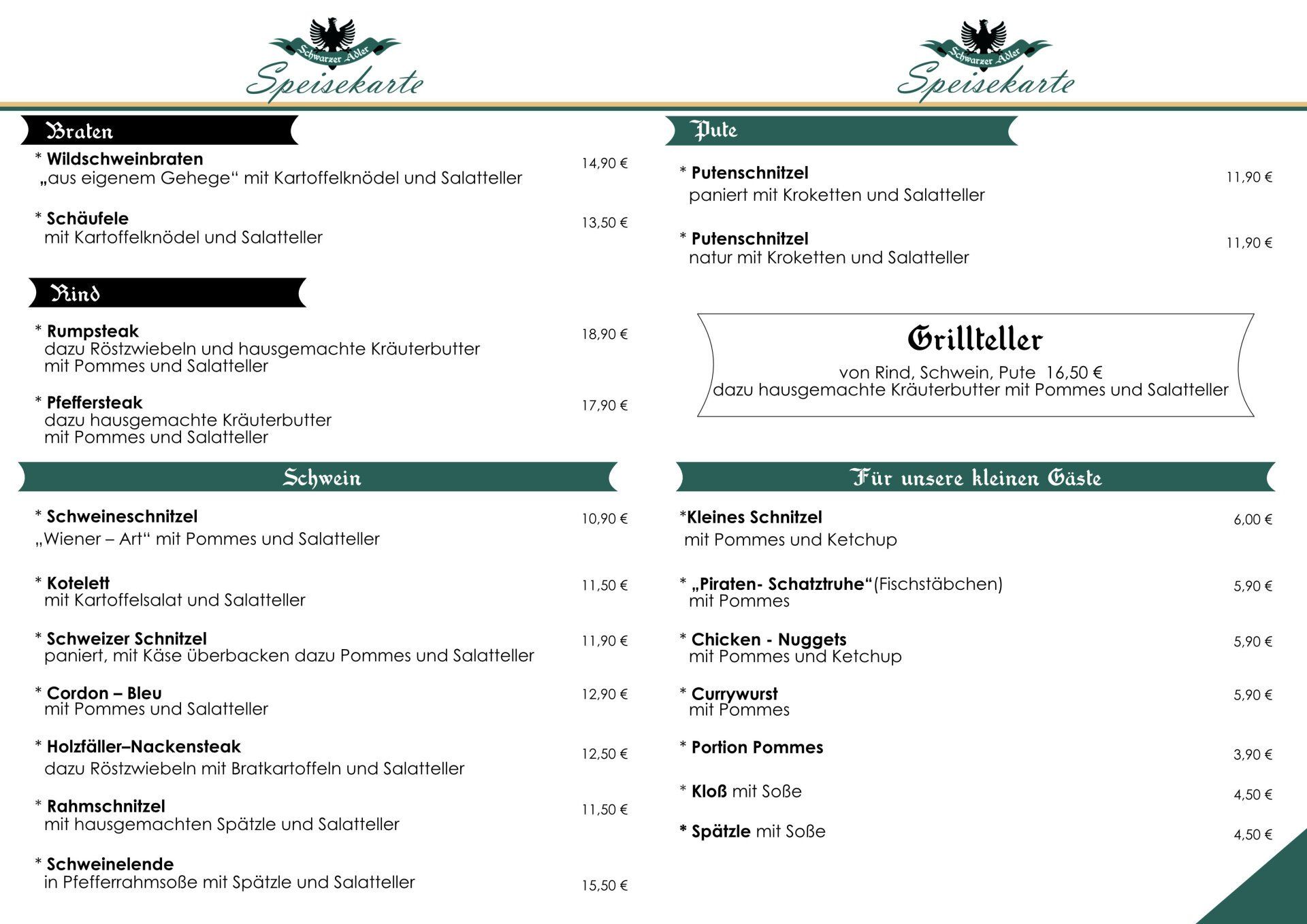 Schwarzer Adler
Speisekarte

Braten

* Wildschweinbraten 14,90 €
„aus eigenem Gehege“ mit Kartoffelknödel und Salatteller

* Schäufele 13,50 €
mit Kartoffelknödel und Salatteller

Rind

* Rumpsteak 18,90 €
dazu Röstzwiebeln und hausgemachte Kräuterbutter mit Pommes und Salatteller

* Pfeffersteak 17,90 €
dazu hausgemachte Kräuterbutter mit Pommes und Salatteller

Schwein

* Schweineschnitzel 10,90 €
„Wiener – Art“ mit Pommes und Salatteller

* Kotelett 11,50 €
mit Kartoffelsalat und Salatteller

* Schweizer Schnitzel 11,90 €
paniert, mit Käse überbacken dazu Pommes und Salatteller

* Cordon – Bleu 12,90 €
mit Pommes und Salatteller

* Holzfäller–Nackensteak 12,50 €
dazu Röstzwiebeln mit Bratkartoffeln und Salatteller

* Rahmschnitzel 11,50 €
mit hausgemachten Spätzle und Salatteller

* Schweinelende 15,50 €
in Pfefferrahmsoße mit Spätzle und Salatteller

Schwarzer Adler
Speisekarte

Pute

* Putenschnitzel 11,90 €
paniert mit Kroketten und Salatteller

* Putenschnitzel 11,90 €
natur mit Kroketten und Salatteller

Grillteller
von Rind, Schwein, Pute 16,50 €
dazu hausgemachte Kräuterbutter mit Pommes und Salatteller

Für unsere kleinen Gäste

*Kleines Schnitzel 6,00 €
mit Pommes und Ketchup

* „Piraten- Schatztruhe“(Fischstäbchen) 5,90 €
mit Pommes

* Chicken - Nuggets 5,90 €
mit Pommes und Ketchup

* Currywurst 5,90 €
mit Pommes

* Portion Pommes 3,90 €

* Kloß mit Soße 4,50 €

* Spätzle mit Soße 4,50 €